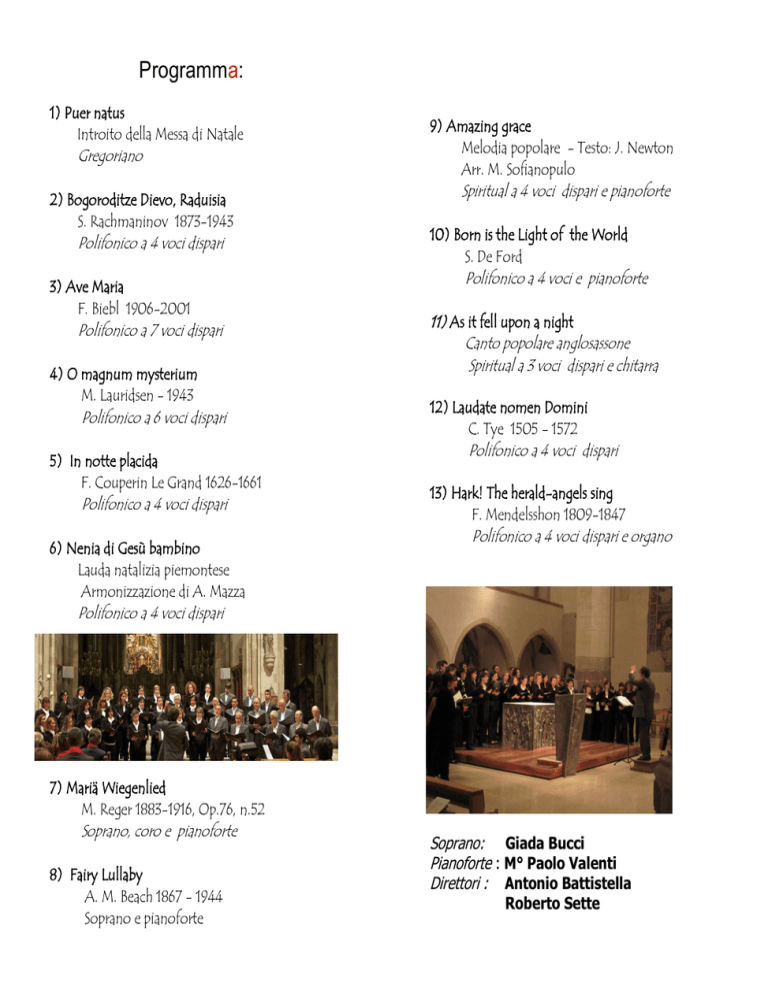 Programma:

1) Puer natus
Introito della Messa di Natale
Gregoriano

2) Bogoroditze Dievo, Raduisia
S. Rachmaninov 1873-1943
Polifonico a 4 voci dispari

3) Ave Maria
F. Biebl 1906-2001
Polifonico a 7 voci dispari

4) O magnum mysterium
M. Lauridsen - 1943
Polifonico a 6 voci dispari

5) In notte placida
F. Couperin Le Grand 1626-1661
Polifonico a 4 voci dispari

6) Nenia di Gesù bambino
Lauda natalizia piemontese
Armonizzazione di A. Mazza
Polifonico a 4 voci dispari

7) Mariä Wiegenlied
M. Reger 1883-1916, Op.76, n.52
Soprano, coro e pianoforte

8) Fairy Lullaby
A. M. Beach 1867 - 1944
Soprano e pianoforte

9) Amazing grace
Melodia popolare - Testo: J. Newton
Arr. M. Sofianopulo
Spiritual a 4 voci dispari e pianoforte

10) Born is the Light of the World
S. De Ford
Polifonico a 4 voci e pianoforte

11) As it fell upon a night
Canto popolare anglosassone
Spiritual a 3 voci dispari e chitarra

12) Laudate nomen Domini
C. Tye 1505 - 1572
Polifonico a 4 voci dispari

13) Hark! The herald-angels sing
F. Mendelsshon 1809-1847
Polifonico a 4 voci dispari e organo

Soprano: Giada Bucci
Pianoforte : M° Paolo Valenti
Direttori : Antonio Battistella
Roberto Sette